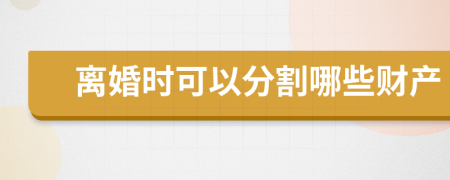 离婚时可以分割哪些财产